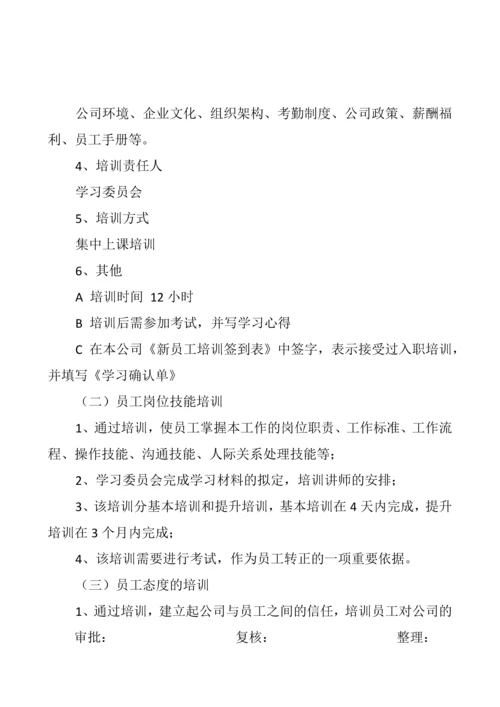 公司环境、企业文化、组织架构、考勤制度、公司政策、薪酬福利、员工手册等。

4、培训责任人

学习委员会

5、培训方式

集中上课培训

6、其他

A 培训时间 12 小时

B 培训后需参加考试，并写学习心得

C 在本公司《新员工培训签到表》中签字，表示接受过入职培训，并填写《学习确认单》

（二）员工岗位技能培训

1、通过培训，使员工掌握本工作的岗位职责、工作标准、工作流程、操作技能、沟通技能、人际关系处理技能等；

2、学习委员会完成学习材料的拟定，培训讲师的安排；

3、该培训分基本培训和提升培训，基本培训在 4 天内完成，提升培训在 3 个月内完成；

4、该培训需要进行考试，作为员工转正的一项重要依据。

（三）员工态度的培训

1、通过培训，建立起公司与员工之间的信任，培训员工对公司的

审批： 复核： 整理：